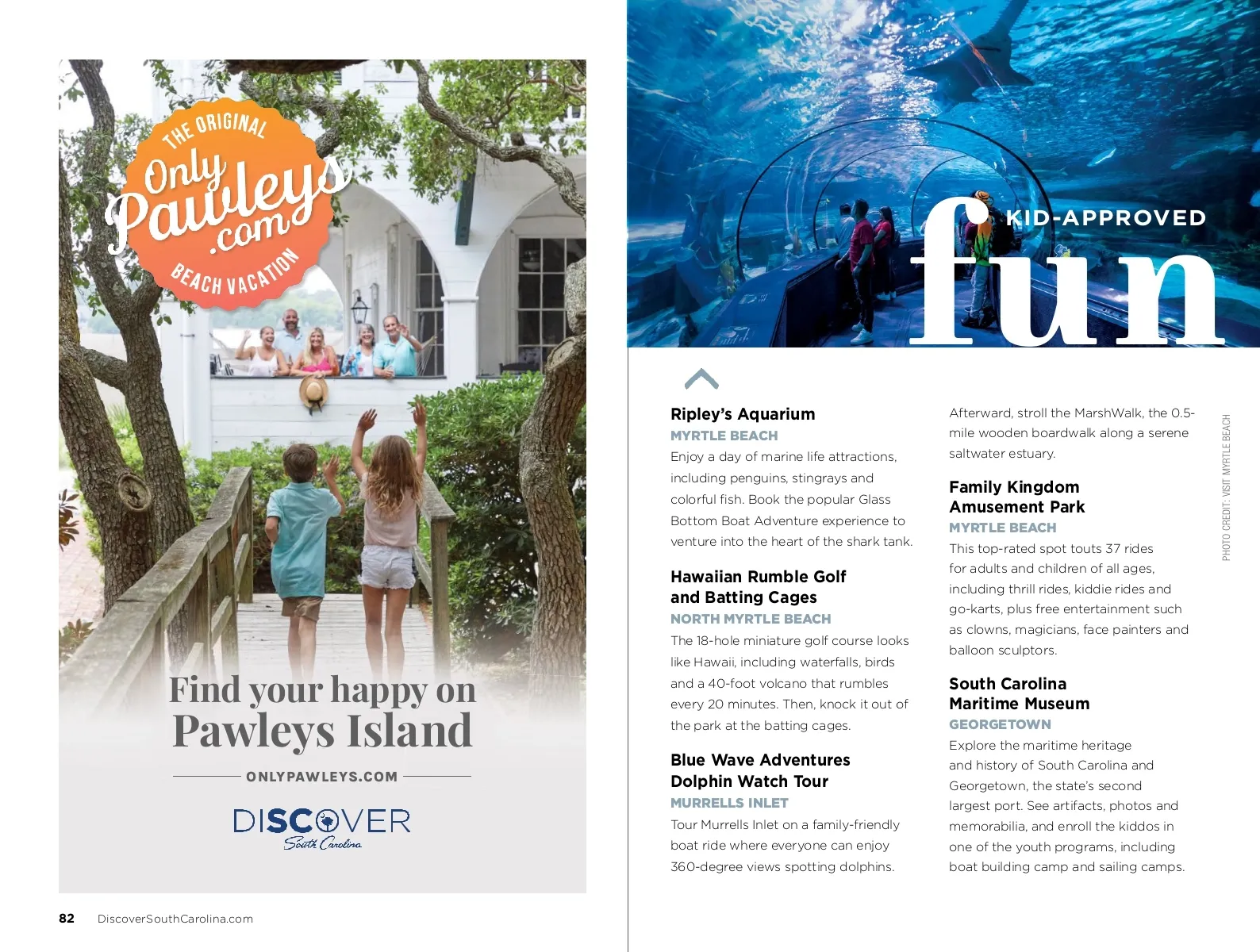 THE ORIGINAL
Only Pawleys .com
BEACH VACATION

Find your happy on Pawleys Island

ONLYPAWLEYS.COM

DISCOVER
South Carolina

82 DiscoverSouthCarolina.com

KID-APPROVED
fun

Ripley's Aquarium
MYRTLE BEACH
Enjoy a day of marine life attractions, including penguins, stingrays and colorful fish. Book the popular Glass Bottom Boat Adventure experience to venture into the heart of the shark tank.

Hawaiian Rumble Golf and Batting Cages
NORTH MYRTLE BEACH
The 18-hole miniature golf course looks like Hawaii, including waterfalls, birds and a 40-foot volcano that rumbles every 20 minutes. Then, knock it out of the park at the batting cages.

Blue Wave Adventures Dolphin Watch Tour
MURRELLS INLET
Tour Murrells Inlet on a family-friendly boat ride where everyone can enjoy 360-degree views spotting dolphins. Afterward, stroll the MarshWalk, the 0.5-mile wooden boardwalk along a serene saltwater estuary.

Family Kingdom Amusement Park
MYRTLE BEACH
This top-rated spot touts 37 rides for adults and children of all ages, including thrill rides, kiddie rides and go-karts, plus free entertainment such as clowns, magicians, face painters and balloon sculptors.

South Carolina Maritime Museum
GEORGETOWN
Explore the maritime heritage and history of South Carolina and Georgetown, the state's second largest port. See artifacts, photos and memorabilia, and enroll the kiddos in one of the youth programs, including boat building camp and sailing camps.

PHOTO CREDIT: VISIT MYRTLE BEACH